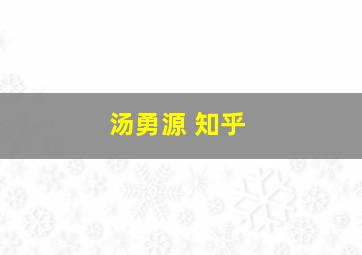 汤勇源 知乎